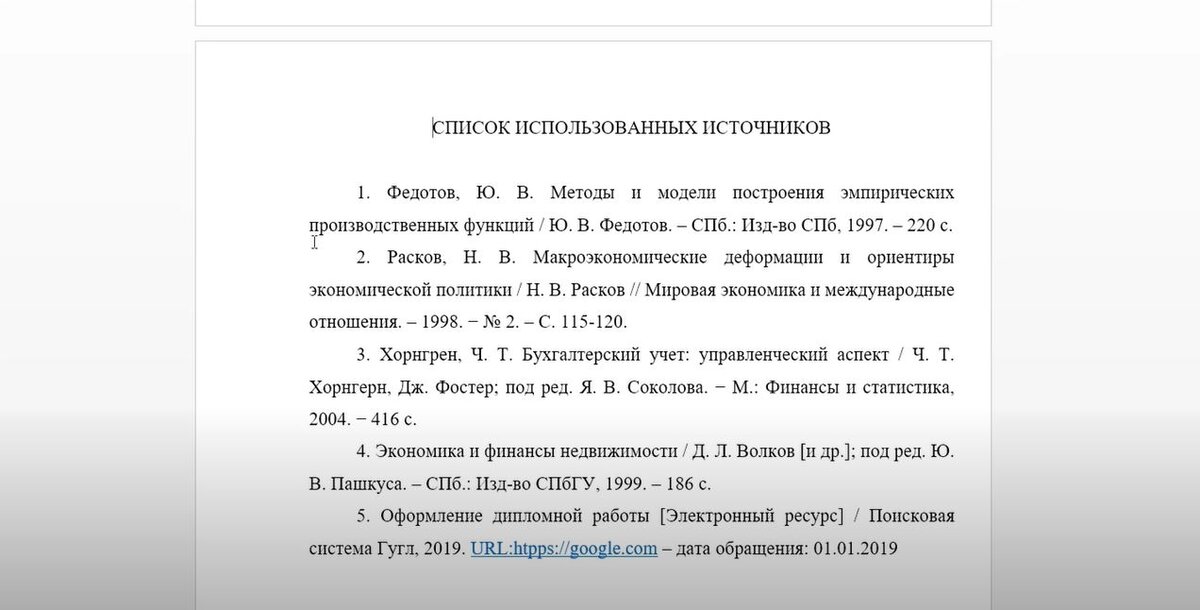 СПИСОК ИСПОЛЬЗОВАННЫХ ИСТОЧНИКОВ

1. Федотов, Ю. В. Методы и модели построения эмпирических производственных функций / Ю. В. Федотов. – СПб.: Изд-во СПб, 1997. – 220 с.

2. Расков, Н. В. Макроэкономические деформации и ориентиры экономической политики / Н. В. Расков // Мировая экономика и международные отношения. – 1998. − № 2. – С. 115-120.

3. Хорнгрен, Ч. Т. Бухгалтерский учет: управленческий аспект / Ч. Т. Хорнгерн, Дж. Фостер; под ред. Я. В. Соколова. − М.: Финансы и статистика, 2004. − 416 с.

4. Экономика и финансы недвижимости / Д. Л. Волков [и др.]; под ред. Ю. В. Пашкуса. – СПб.: Изд-во СПбГУ, 1999. – 186 с.

5. Оформление дипломной работы [Электронный ресурс] / Поисковая система Гугл, 2019. URL:htpps://google.com – дата обращения: 01.01.2019